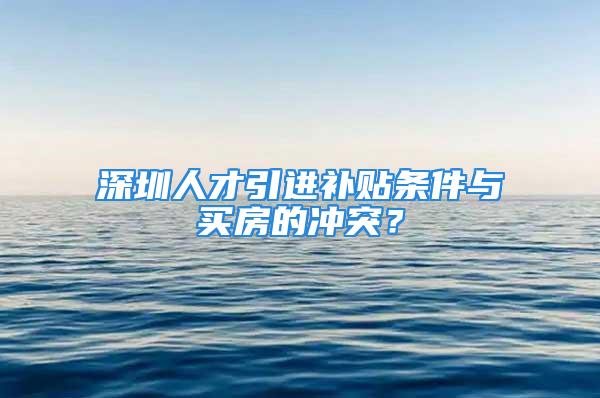 深圳人才引进补贴条件与买房的冲突？